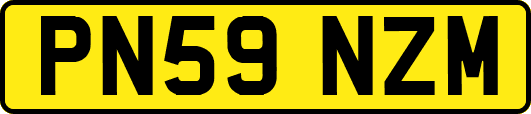 PN59 NZM